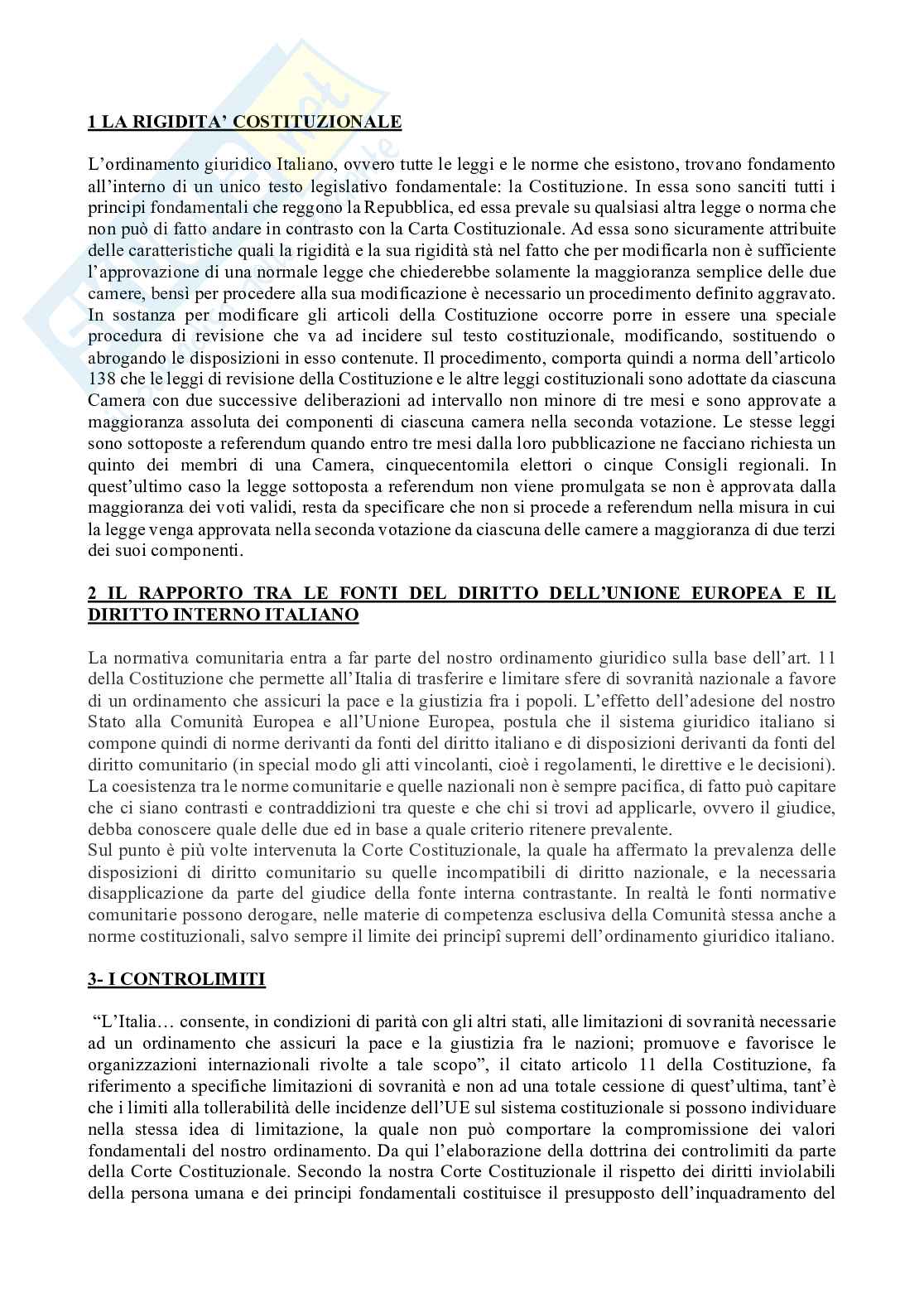 1 LA RIGIDITA' COSTITUZIONALE

L'ordinamento giuridico Italiano, ovvero tutte le leggi e le norme che esistono, trovano fondamento all'interno di un unico testo legislativo fondamentale: la Costituzione. In essa sono sanciti tutti i principi fondamentali che reggono la Repubblica, ed essa prevale su qualsiasi altra legge o norma che non può di fatto andare in contrasto con la Carta Costituzionale. Ad essa sono sicuramente attribuite delle caratteristiche quali la rigidità e la sua rigidità stà nel fatto che per modificarla non è sufficiente l'approvazione di una normale legge che chiederebbe solamente la maggioranza semplice delle due camere, bensì per procedere alla sua modificazione è necessario un procedimento definito aggravato. In sostanza per modificare gli articoli della Costituzione occorre porre in essere una speciale procedura di revisione che va ad incidere sul testo costituzionale, modificando, sostituendo o abrogando le disposizioni in esso contenute. Il procedimento, comporta quindi a norma dell'articolo 138 che le leggi di revisione della Costituzione e le altre leggi costituzionali sono adottate da ciascuna Camera con due successive deliberazioni ad intervallo non minore di tre mesi e sono approvate a maggioranza assoluta dei componenti di ciascuna camera nella seconda votazione. Le stesse leggi sono sottoposte a referendum quando entro tre mesi dalla loro pubblicazione ne facciano richiesta un quinto dei membri di una Camera, cinquecentomila elettori o cinque Consigli regionali. In quest'ultimo caso la legge sottoposta a referendum non viene promulgata se non è approvata dalla maggioranza dei voti validi, resta da specificare che non si procede a referendum nella misura in cui la legge venga approvata nella seconda votazione da ciascuna delle camere a maggioranza di due terzi dei suoi componenti.

2 IL RAPPORTO TRA LE FONTI DEL DIRITTO DELL'UNIONE EUROPEA E IL DIRITTO INTERNO ITALIANO

La normativa comunitaria entra a far parte del nostro ordinamento giuridico sulla base dell'art. 11 della Costituzione che permette all'Italia di trasferire e limitare sfere di sovranità nazionale a favore di un ordinamento che assicuri la pace e la giustizia fra i popoli. L'effetto dell'adesione del nostro Stato alla Comunità Europea e all'Unione Europea, postula che il sistema giuridico italiano si compone quindi di norme derivanti da fonti del diritto italiano e di disposizioni derivanti da fonti del diritto comunitario (in special modo gli atti vincolanti, cioè i regolamenti, le direttive e le decisioni). La coesistenza tra le norme comunitarie e quelle nazionali non è sempre pacifica, di fatto può capitare che ci siano contrasti e contraddizioni tra queste e che chi si trovi ad applicarle, ovvero il giudice, debba conoscere quale delle due ed in base a quale criterio ritenere prevalente.
Sul punto è più volte intervenuta la Corte Costituzionale, la quale ha affermato la prevalenza delle disposizioni di diritto comunitario su quelle incompatibili di diritto nazionale, e la necessaria disapplicazione da parte del giudice della fonte interna contrastante. In realtà le fonti normative comunitarie possono derogare, nelle materie di competenza esclusiva della Comunità stessa anche a norme costituzionali, salvo sempre il limite dei principî supremi dell'ordinamento giuridico italiano.

3- I CONTROLIMITI

"L'Italia… consente, in condizioni di parità con gli altri stati, alle limitazioni di sovranità necessarie ad un ordinamento che assicuri la pace e la giustizia fra le nazioni; promuove e favorisce le organizzazioni internazionali rivolte a tale scopo", il citato articolo 11 della Costituzione, fa riferimento a specifiche limitazioni di sovranità e non ad una totale cessione di quest'ultima, tant'è che i limiti alla tollerabilità delle incidenze dell'UE sul sistema costituzionale si possono individuare nella stessa idea di limitazione, la quale non può comportare la compromissione dei valori fondamentali del nostro ordinamento. Da qui l'elaborazione della dottrina dei controlimiti da parte della Corte Costituzionale. Secondo la nostra Corte Costituzionale il rispetto dei diritti inviolabili della persona umana e dei principi fondamentali costituisce il presupposto dell'inquadramento del